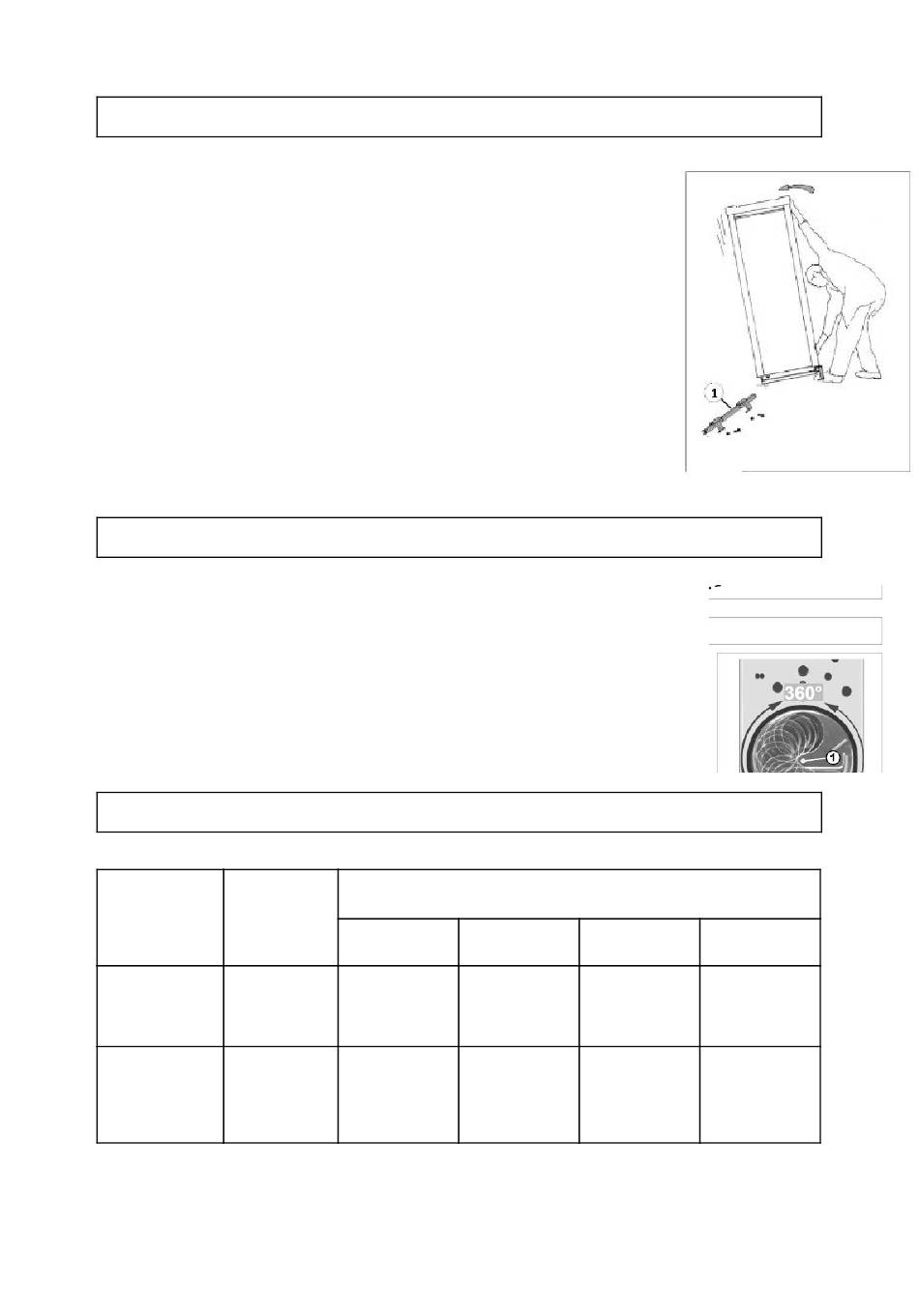 1

360°

1